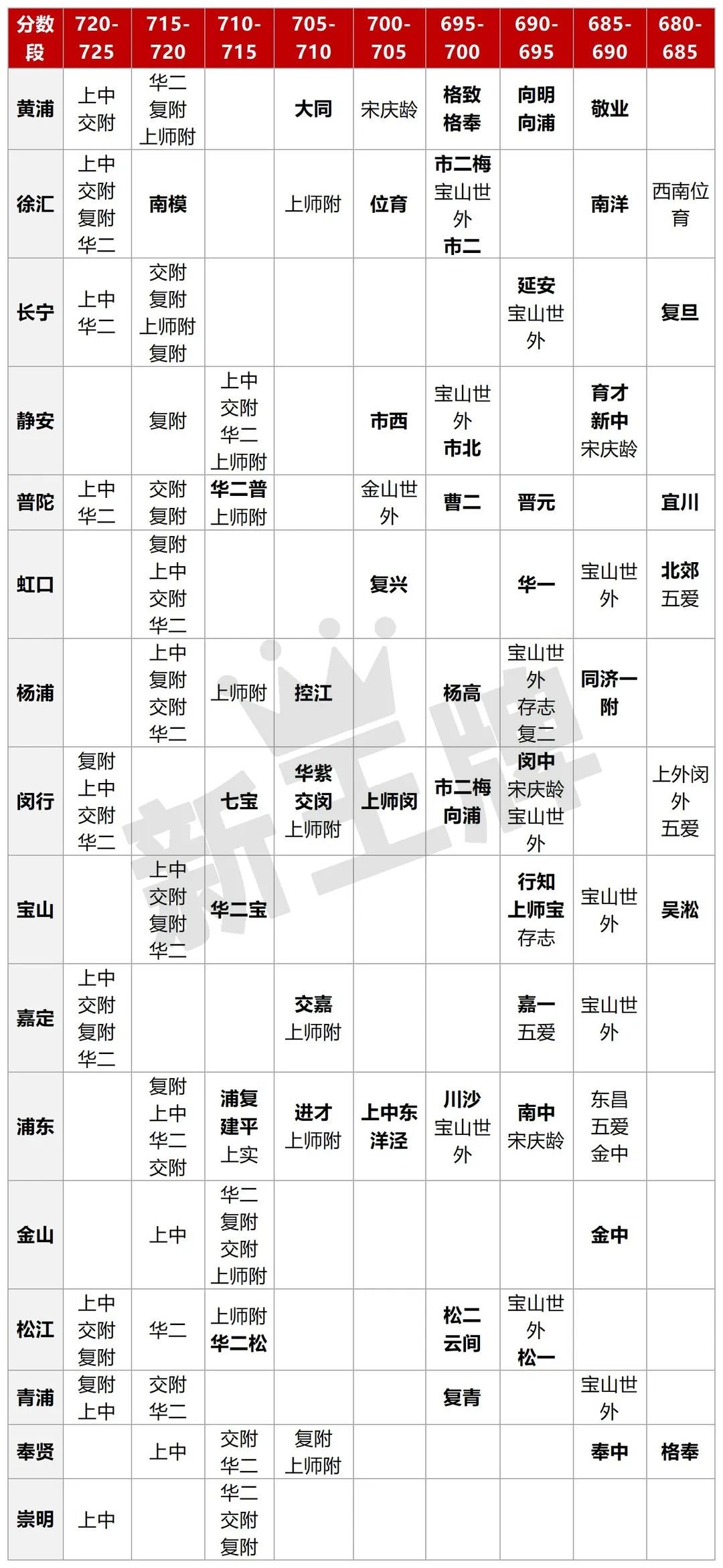 | 分数段 | 720-725 | 715-720 | 710-715 | 705-710 | 700-705 | 695-700 | 690-695 | 685-690 | 680-685 |
|---|---|---|---|---|---|---|---|---|---|
| 黄浦 | 上中 交附 | 华二 复附 上师附 | | 大同 | 宋庆龄 | 格致 格奉 | 向明 向浦 | 敬业 | |
| 徐汇 | 上中 交附 复附 华二 | 南模 | | 上师附 | 位育 | 市二梅 宝山世外 市二 | | 南洋 | 西南位育 |
| 长宁 | 上中 华二 | 交附 复附 上师附 复附 | | | | | 延安 宝山世外 | | 复旦 |
| 静安 | | 复附 | 上中 交附 华二 上师附 | | 市西 | 宝山世外 市北 | | 育才 新中 宋庆龄 | |
| 普陀 | 上中 华二 | 交附 复附 | 华二普 上师附 | | 金山世外 | 曹二 | 晋元 | | 宜川 |
| 虹口 | | 复附 上中 交附 华二 | | | 复兴 | | 华一 | 宝山世外 | 北郊 五爱 |
| 杨浦 | | 上中 复附 交附 华二 | 上师附 | 控江 | | 杨高 | 宝山世外 存志 复二 | 同济一附 | |
| 闵行 | 复附 上中 交附 华二 | | 七宝 | 华紫 交闵 上师附 | 上师闵 | 市二梅 向浦 | 闵中 宋庆龄 宝山世外 | | 上外闵外 五爱 |
| 宝山 | | 上中 交附 复附 华二 | 华二宝 | | | | 行知 上师宝 存志 | 宝山世外 | 吴淞 |
| 嘉定 | 上中 交附 复附 华二 | | | 交嘉 上师附 | | | 嘉一 五爱 | 宝山世外 | |
| 浦东 | | 复附 上中 华二 交附 | 浦复 建平 上实 | 进才 上师附 | 上中东 洋泾 | 川沙 宝山世外 | 南中 宋庆龄 | 东昌 五爱 金中 | |
| 金山 | | 上中 | 华二 复附 交附 上师附 | | | | | 金中 | |
| 松江 | 上中 交附 复附 | 华二 | 上师附 华二松 | | | 松二 云间 | 宝山世外 松一 | | |
| 青浦 | 复附 上中 | 交附 华二 | | | | 复青 | | 宝山世外 | |
| 奉贤 | | 上中 | 交附 华二 | 复附 上师附 | | | | 奉中 | 格奉 |
| 崇明 | 上中 | | 华二 交附 复附 | | | | | | |

新王牌